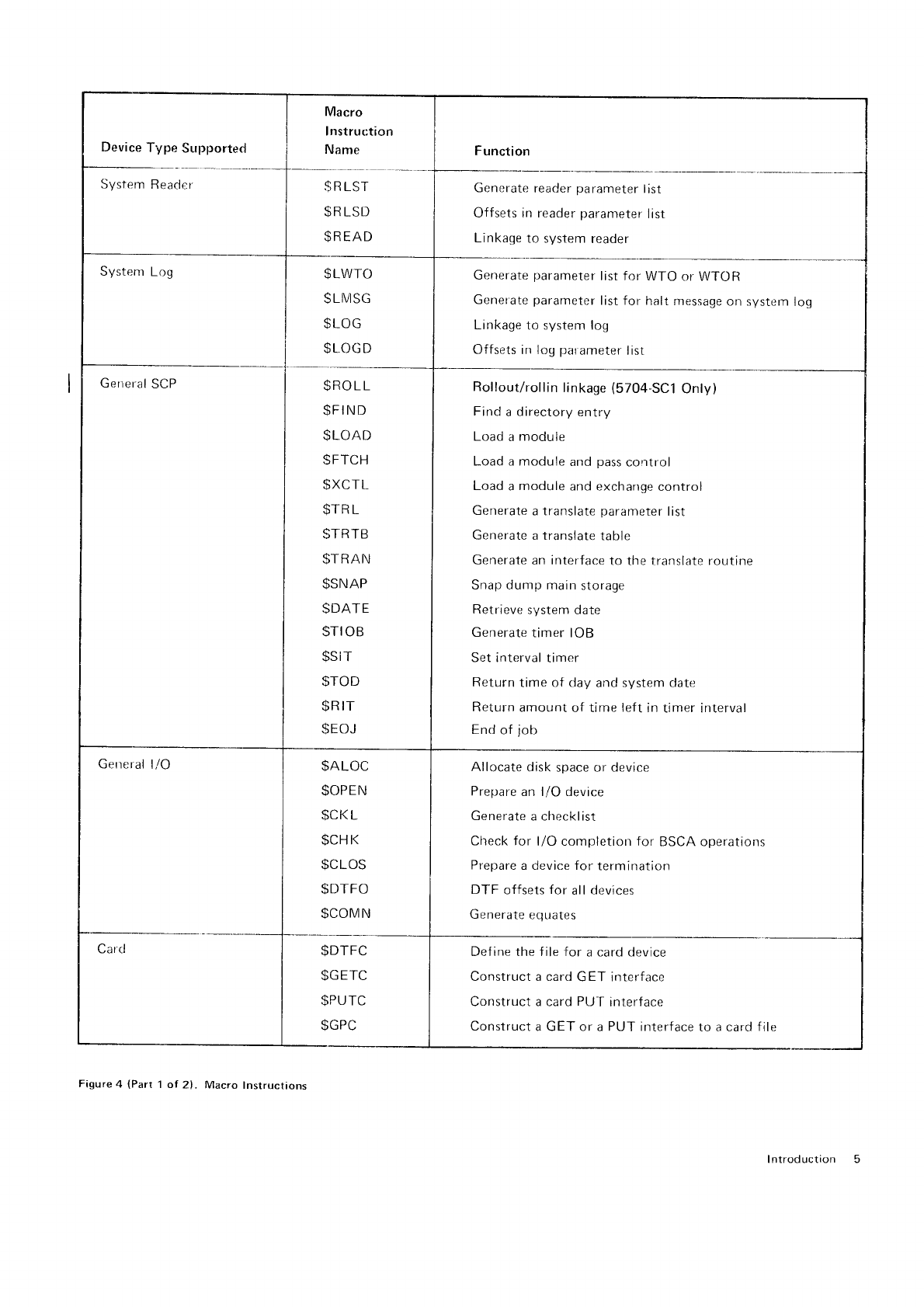 | Device Type Supported | Macro Instruction Name | Function |
|---|---|---|
| System Reader | \$RLST | Generate reader parameter list |
| | \$RLSD | Offsets in reader parameter list |
| | \$READ | Linkage to system reader |
| System Log | \$LWTO | Generate parameter list for WTO or WTOR |
| | \$LMSG | Generate parameter list for halt message on system log |
| | \$LOG | Linkage to system log |
| | \$LOGD | Offsets in log parameter list |
| General SCP | \$ROLL | Rollout/rollin linkage (5704-SC1 Only) |
| | \$FIND | Find a directory entry |
| | \$LOAD | Load a module |
| | \$FTCH | Load a module and pass control |
| | \$XCTL | Load a module and exchange control |
| | \$TRL | Generate a translate parameter list |
| | \$TRTB | Generate a translate table |
| | \$TRAN | Generate an interface to the translate routine |
| | \$SNAP | Snap dump main storage |
| | \$DATE | Retrieve system date |
| | \$TIOB | Generate timer IOB |
| | \$SIT | Set interval timer |
| | \$TOD | Return time of day and system date |
| | \$RIT | Return amount of time left in timer interval |
| | \$EOJ | End of job |
| General I/O | \$ALOC | Allocate disk space or device |
| | \$OPEN | Prepare an I/O device |
| | \$CKL | Generate a checklist |
| | \$CHK | Check for I/O completion for BSCA operations |
| | \$CLOS | Prepare a device for termination |
| | \$DTFO | DTF offsets for all devices |
| | \$COMN | Generate equates |
| Card | \$DTFC | Define the file for a card device |
| | \$GETC | Construct a card GET interface |
| | \$PUTC | Construct a card PUT interface |
| | \$GPC | Construct a GET or a PUT interface to a card file |

Figure 4 (Part 1 of 2). Macro Instructions

Introduction 5